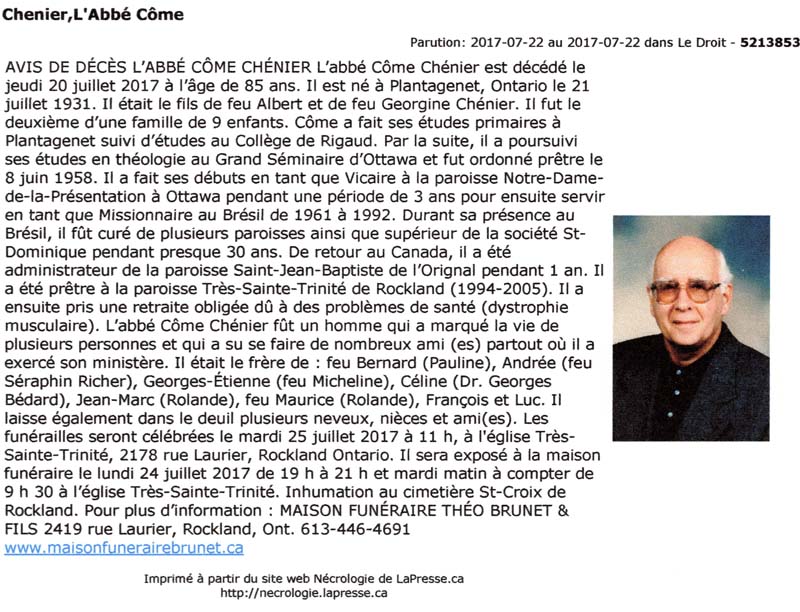 Chenier,L'Abbé Côme

Parution: 2017-07-22 au 2017-07-22 dans Le Droit - 5213853

AVIS DE DÉCÈS L'ABBÉ CÔME CHÉNIER L'abbé Côme Chénier est décédé le jeudi 20 juillet 2017 à l'âge de 85 ans. Il est né à Plantagenet, Ontario le 21 juillet 1931. Il était le fils de feu Albert et de feu Georgine Chénier. Il fut le deuxième d'une famille de 9 enfants. Côme a fait ses études primaires à Plantagenet suivi d'études au Collège de Rigaud. Par la suite, il a poursuivi ses études en théologie au Grand Séminaire d'Ottawa et fut ordonné prêtre le 8 juin 1958. Il a fait ses débuts en tant que Vicaire à la paroisse Notre-Dame-de-la-Présentation à Ottawa pendant une période de 3 ans pour ensuite servir en tant que Missionnaire au Brésil de 1961 à 1992. Durant sa présence au Brésil, il fût curé de plusieurs paroisses ainsi que supérieur de la société St-Dominique pendant presque 30 ans. De retour au Canada, il a été administrateur de la paroisse Saint-Jean-Baptiste de l'Orignal pendant 1 an. Il a été prêtre à la paroisse Très-Sainte-Trinité de Rockland (1994-2005). Il a ensuite pris une retraite obligée dû à des problèmes de santé (dystrophie musculaire). L'abbé Côme Chénier fût un homme qui a marqué la vie de plusieurs personnes et qui a su se faire de nombreux ami (es) partout où il a exercé son ministère. Il était le frère de : feu Bernard (Pauline), Andrée (feu Séraphin Richer), Georges-Étienne (feu Micheline), Céline (Dr. Georges Bédard), Jean-Marc (Rolande), feu Maurice (Rolande), François et Luc. Il laisse également dans le deuil plusieurs neveux, nièces et ami(es). Les funérailles seront célébrées le mardi 25 juillet 2017 à 11 h, à l'église Très-Sainte-Trinité, 2178 rue Laurier, Rockland Ontario. Il sera exposé à la maison funéraire le lundi 24 juillet 2017 de 19 h à 21 h et mardi matin à compter de 9 h 30 à l'église Très-Sainte-Trinité. Inhumation au cimetière St-Croix de Rockland. Pour plus d'information : MAISON FUNÉRAIRE THÉO BRUNET & FILS 2419 rue Laurier, Rockland, Ont. 613-446-4691 www.maisonfunerairebrunet.ca

Imprimé à partir du site web Nécrologie de LaPresse.ca
http://necrologie.lapresse.ca